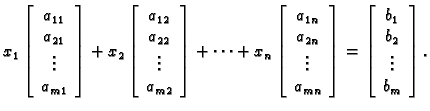 $x_1 \begin{bmatrix} a_{11} \\ a_{21} \\ \vdots \\ a_{m1} \end{bmatrix} + x_2 \begin{bmatrix} a_{12} \\ a_{22} \\ \vdots \\ a_{m2} \end{bmatrix} + \cdots + x_n \begin{bmatrix} a_{1n} \\ a_{2n} \\ \vdots \\ a_{mn} \end{bmatrix} = \begin{bmatrix} b_1 \\ b_2 \\ \vdots \\ b_m \end{bmatrix}.$